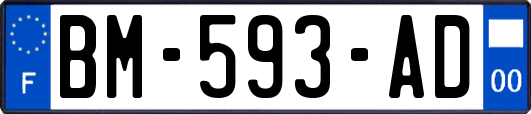 F
BM-593-AD
00